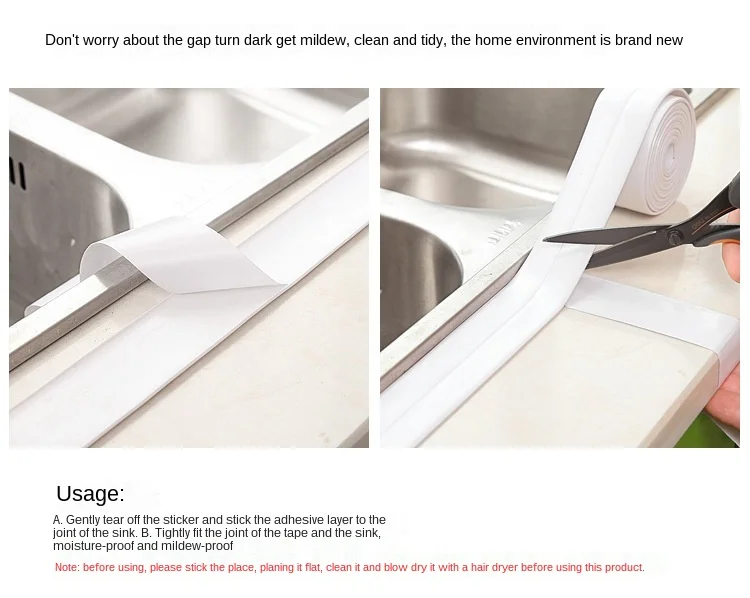 Don't worry about the gap turn dark get mildew, clean and tidy, the home environment is brand new

Usage:

A. Gently tear off the sticker and stick the adhesive layer to the joint of the sink. B. Tightly fit the joint of the tape and the sink, moisture-proof and mildew-proof

Note: before using, please stick the place, planing it flat, clean it and blow dry it with a hair dryer before using this product.